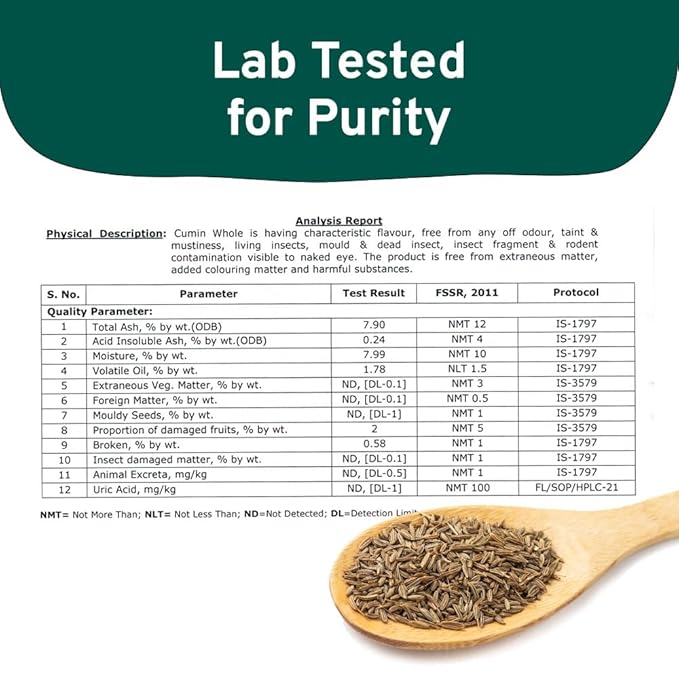 Lab Tested for Purity

Analysis Report

Physical Description: Cumin Whole is having characteristic flavour, free from any off odour, taint & mustiness, living insects, mould & dead insect, insect fragment & rodent contamination visible to naked eye. The product is free from extraneous matter, added colouring matter and harmful substances.

| S. No. | Parameter | Test Result | FSSR, 2011 | Protocol |
|---|---|---|---|---|
| Quality Parameter: | | | | |
| 1 | Total Ash, % by wt.(ODB) | 7.90 | NMT 12 | IS-1797 |
| 2 | Acid Insoluble Ash, % by wt.(ODB) | 0.24 | NMT 4 | IS-1797 |
| 3 | Moisture, % by wt. | 7.99 | NMT 10 | IS-1797 |
| 4 | Volatile Oil, % by wt. | 1.78 | NLT 1.5 | IS-1797 |
| 5 | Extraneous Veg. Matter, % by wt. | ND, [DL-0.1] | NMT 3 | IS-3579 |
| 6 | Foreign Matter, % by wt. | ND, [DL-0.1] | NMT 0.5 | IS-3579 |
| 7 | Mouldy Seeds, % by wt. | ND, [DL-1] | NMT 1 | IS-3579 |
| 8 | Proportion of damaged fruits, % by wt. | 2 | NMT 5 | IS-3579 |
| 9 | Broken, % by wt. | 0.58 | NMT 1 | IS-1797 |
| 10 | Insect damaged matter, % by wt. | ND, [DL-0.1] | NMT 1 | IS-1797 |
| 11 | Animal Excreta, mg/kg | ND, [DL-0.5] | NMT 1 | IS-1797 |
| 12 | Uric Acid, mg/kg | ND, [DL-1] | NMT 100 | FL/SOP/HPLC-21 |

NMT= Not More Than; NLT= Not Less Than; ND=Not Detected; DL=Detection Limit